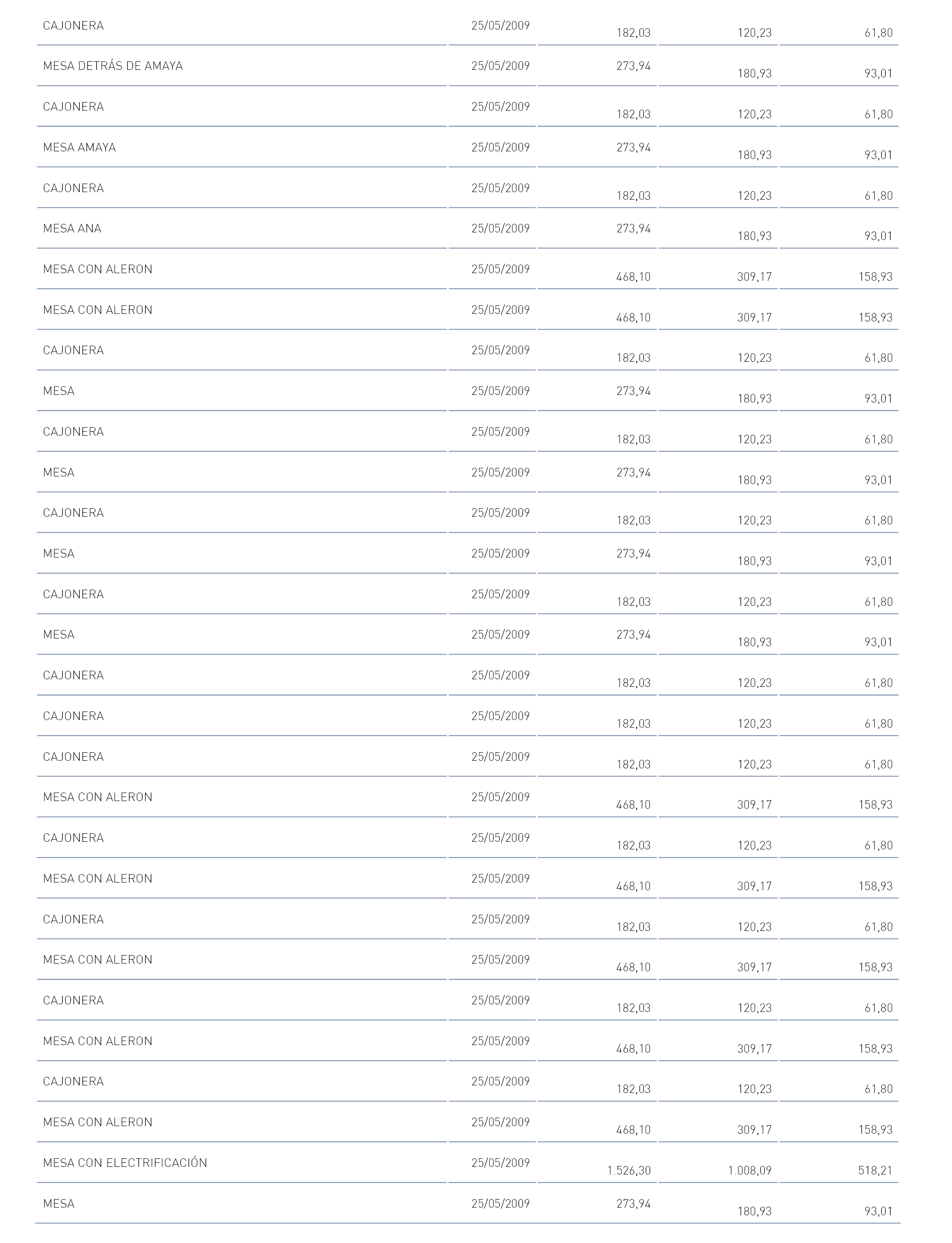 | | | | | |
|---|---|---|---|---|
| CAJONERA | 25/05/2009 | 182,03 | 120,23 | 61,80 |
| MESA DETRÁS DE AMAYA | 25/05/2009 | 273,94 | 180,93 | 93,01 |
| CAJONERA | 25/05/2009 | 182,03 | 120,23 | 61,80 |
| MESA AMAYA | 25/05/2009 | 273,94 | 180,93 | 93,01 |
| CAJONERA | 25/05/2009 | 182,03 | 120,23 | 61,80 |
| MESA ANA | 25/05/2009 | 273,94 | 180,93 | 93,01 |
| MESA CON ALERON | 25/05/2009 | 468,10 | 309,17 | 158,93 |
| MESA CON ALERON | 25/05/2009 | 468,10 | 309,17 | 158,93 |
| CAJONERA | 25/05/2009 | 182,03 | 120,23 | 61,80 |
| MESA | 25/05/2009 | 273,94 | 180,93 | 93,01 |
| CAJONERA | 25/05/2009 | 182,03 | 120,23 | 61,80 |
| MESA | 25/05/2009 | 273,94 | 180,93 | 93,01 |
| CAJONERA | 25/05/2009 | 182,03 | 120,23 | 61,80 |
| MESA | 25/05/2009 | 273,94 | 180,93 | 93,01 |
| CAJONERA | 25/05/2009 | 182,03 | 120,23 | 61,80 |
| MESA | 25/05/2009 | 273,94 | 180,93 | 93,01 |
| CAJONERA | 25/05/2009 | 182,03 | 120,23 | 61,80 |
| CAJONERA | 25/05/2009 | 182,03 | 120,23 | 61,80 |
| CAJONERA | 25/05/2009 | 182,03 | 120,23 | 61,80 |
| MESA CON ALERON | 25/05/2009 | 468,10 | 309,17 | 158,93 |
| CAJONERA | 25/05/2009 | 182,03 | 120,23 | 61,80 |
| MESA CON ALERON | 25/05/2009 | 468,10 | 309,17 | 158,93 |
| CAJONERA | 25/05/2009 | 182,03 | 120,23 | 61,80 |
| MESA CON ALERON | 25/05/2009 | 468,10 | 309,17 | 158,93 |
| CAJONERA | 25/05/2009 | 182,03 | 120,23 | 61,80 |
| MESA CON ALERON | 25/05/2009 | 468,10 | 309,17 | 158,93 |
| CAJONERA | 25/05/2009 | 182,03 | 120,23 | 61,80 |
| MESA CON ALERON | 25/05/2009 | 468,10 | 309,17 | 158,93 |
| MESA CON ELECTRIFICACIÓN | 25/05/2009 | 1.526,30 | 1.008,09 | 518,21 |
| MESA | 25/05/2009 | 273,94 | 180,93 | 93,01 |